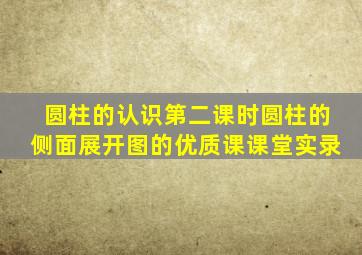 圆柱的认识第二课时圆柱的侧面展开图的优质课课堂实录